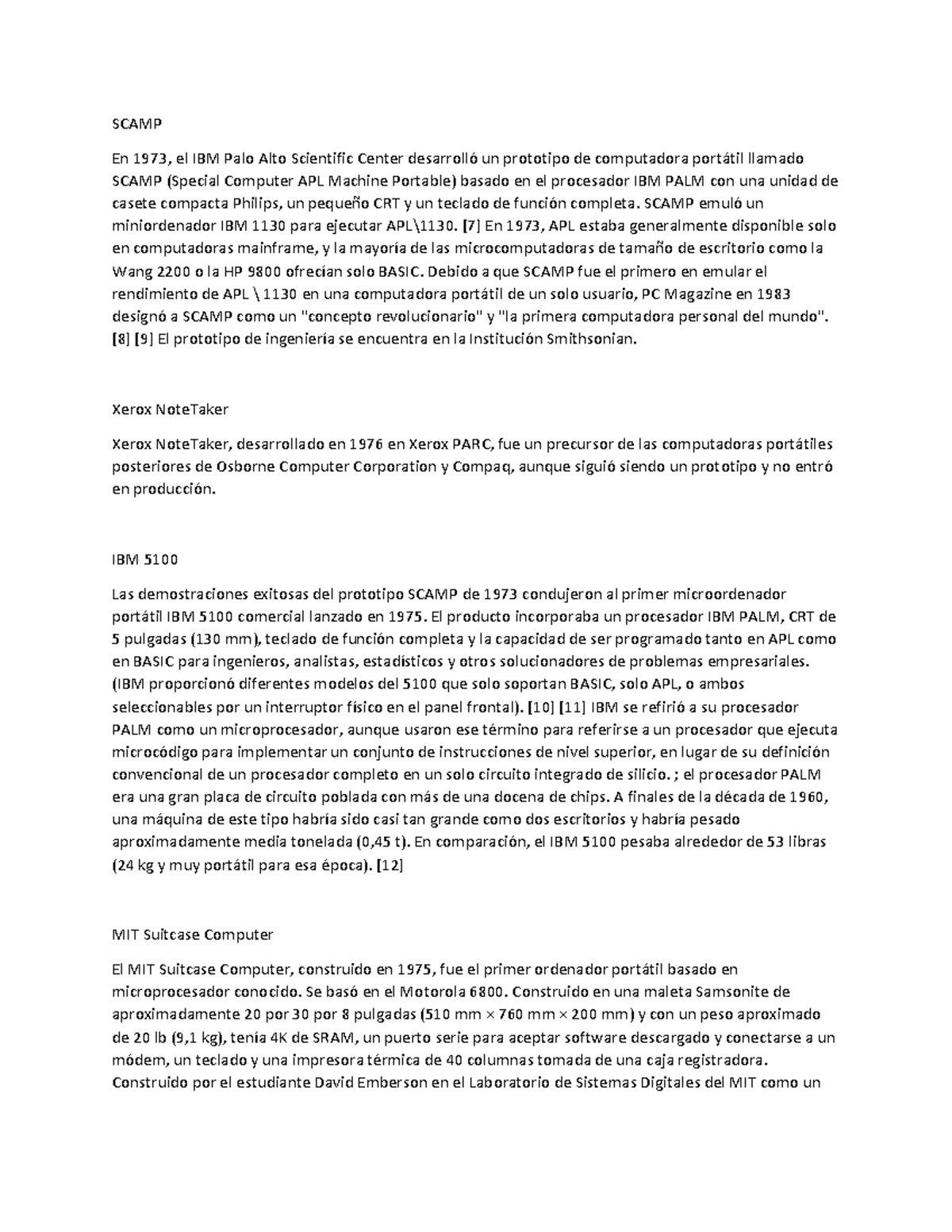 SCAMP

En 1973, el IBM Palo Alto Scientific Center desarrolló un prototipo de computadora portátil llamado SCAMP (Special Computer APL Machine Portable) basado en el procesador IBM PALM con una unidad de casete compacta Philips, un pequeño CRT y un teclado de función completa. SCAMP emuló un miniordenador IBM 1130 para ejecutar APL\1130. [7] En 1973, APL estaba generalmente disponible solo en computadoras mainframe, y la mayoría de las microcomputadoras de tamaño de escritorio como la Wang 2200 o la HP 9800 ofrecían solo BASIC. Debido a que SCAMP fue el primero en emular el rendimiento de APL \ 1130 en una computadora portátil de un solo usuario, PC Magazine en 1983 designó a SCAMP como un "concepto revolucionario" y "la primera computadora personal del mundo". [8] [9] El prototipo de ingeniería se encuentra en la Institución Smithsonian.

Xerox NoteTaker

Xerox NoteTaker, desarrollado en 1976 en Xerox PARC, fue un precursor de las computadoras portátiles posteriores de Osborne Computer Corporation y Compaq, aunque siguió siendo un prototipo y no entró en producción.

IBM 5100

Las demostraciones exitosas del prototipo SCAMP de 1973 condujeron al primer microordenador portátil IBM 5100 comercial lanzado en 1975. El producto incorporaba un procesador IBM PALM, CRT de 5 pulgadas (130 mm), teclado de función completa y la capacidad de ser programado tanto en APL como en BASIC para ingenieros, analistas, estadísticos y otros solucionadores de problemas empresariales. (IBM proporcionó diferentes modelos del 5100 que solo soportan BASIC, solo APL, o ambos seleccionables por un interruptor físico en el panel frontal). [10] [11] IBM se refirió a su procesador PALM como un microprocesador, aunque usaron ese término para referirse a un procesador que ejecuta microcódigo para implementar un conjunto de instrucciones de nivel superior, en lugar de su definición convencional de un procesador completo en un solo circuito integrado de silicio. ; el procesador PALM era una gran placa de circuito poblada con más de una docena de chips. A finales de la década de 1960, una máquina de este tipo habría sido casi tan grande como dos escritorios y habría pesado aproximadamente media tonelada (0,45 t). En comparación, el IBM 5100 pesaba alrededor de 53 libras (24 kg y muy portátil para esa época). [12]

MIT Suitcase Computer

El MIT Suitcase Computer, construido en 1975, fue el primer ordenador portátil basado en microprocesador conocido. Se basó en el Motorola 6800. Construido en una maleta Samsonite de aproximadamente 20 por 30 por 8 pulgadas (510 mm × 760 mm × 200 mm) y con un peso aproximado de 20 lb (9,1 kg), tenía 4K de SRAM, un puerto serie para aceptar software descargado y conectarse a un módem, un teclado y una impresora térmica de 40 columnas tomada de una caja registradora. Construido por el estudiante David Emberson en el Laboratorio de Sistemas Digitales del MIT como un